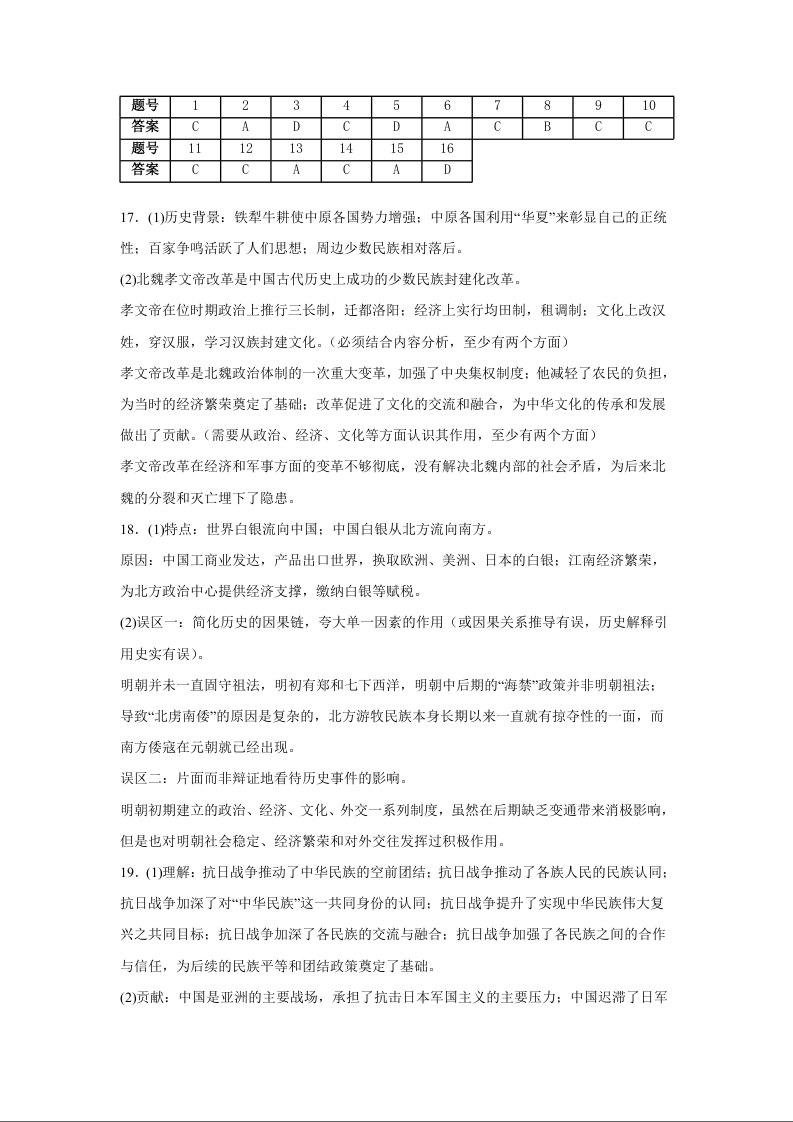 | 题号 | 1 | 2 | 3 | 4 | 5 | 6 | 7 | 8 | 9 | 10 |
|---|---|---|---|---|---|---|---|---|---|---|
| 答案 | C | A | D | C | D | A | C | B | C | C |
| 题号 | 11 | 12 | 13 | 14 | 15 | 16 | | | | |
| 答案 | C | C | A | C | A | D | | | | |

17．(1)历史背景：铁犁牛耕使中原各国势力增强；中原各国利用“华夏”来彰显自己的正统性；百家争鸣活跃了人们思想；周边少数民族相对落后。

(2)北魏孝文帝改革是中国古代历史上成功的少数民族封建化改革。

孝文帝在位时期政治上推行三长制，迁都洛阳；经济上实行均田制，租调制；文化上改汉姓，穿汉服，学习汉族封建文化。(必须结合内容分析，至少有两个方面)

孝文帝改革是北魏政治体制的一次重大变革，加强了中央集权制度；他减轻了农民的负担，为当时的经济繁荣奠定了基础；改革促进了文化的交流和融合，为中华文化的传承和发展做出了贡献。(需要从政治、经济、文化等方面认识其作用，至少有两个方面)

孝文帝改革在经济和军事方面的变革不够彻底，没有解决北魏内部的社会矛盾，为后来北魏的分裂和灭亡埋下了隐患。

18．(1)特点：世界白银流向中国；中国白银从北方流向南方。

原因：中国工商业发达，产品出口世界，换取欧洲、美洲、日本的白银；江南经济繁荣，为北方政治中心提供经济支撑，缴纳白银等赋税。

(2)误区一：简化历史的因果链，夸大单一因素的作用(或因果关系推导有误，历史解释引用史实有误)。

明朝并未一直固守祖法，明初有郑和七下西洋，明朝中后期的“海禁”政策并非明朝祖法；导致“北虏南倭”的原因是复杂的，北方游牧民族本身长期以来一直就有掠夺性的一面，而南方倭寇在元朝就已经出现。

误区二：片面而非辩证地看待历史事件的影响。

明朝初期建立的政治、经济、文化、外交一系列制度，虽然在后期缺乏变通带来消极影响，但是也对明朝社会稳定、经济繁荣和对外交往发挥过积极作用。

19．(1)理解：抗日战争推动了中华民族的空前团结；抗日战争推动了各族人民的民族认同；抗日战争加深了对“中华民族”这一共同身份的认同；抗日战争提升了实现中华民族伟大复兴之共同目标；抗日战争加深了各民族的交流与融合；抗日战争加强了各民族之间的合作与信任，为后续的民族平等和团结政策奠定了基础。

(2)贡献：中国是亚洲的主要战场，承担了抗击日本军国主义的主要压力；中国迟滞了日军